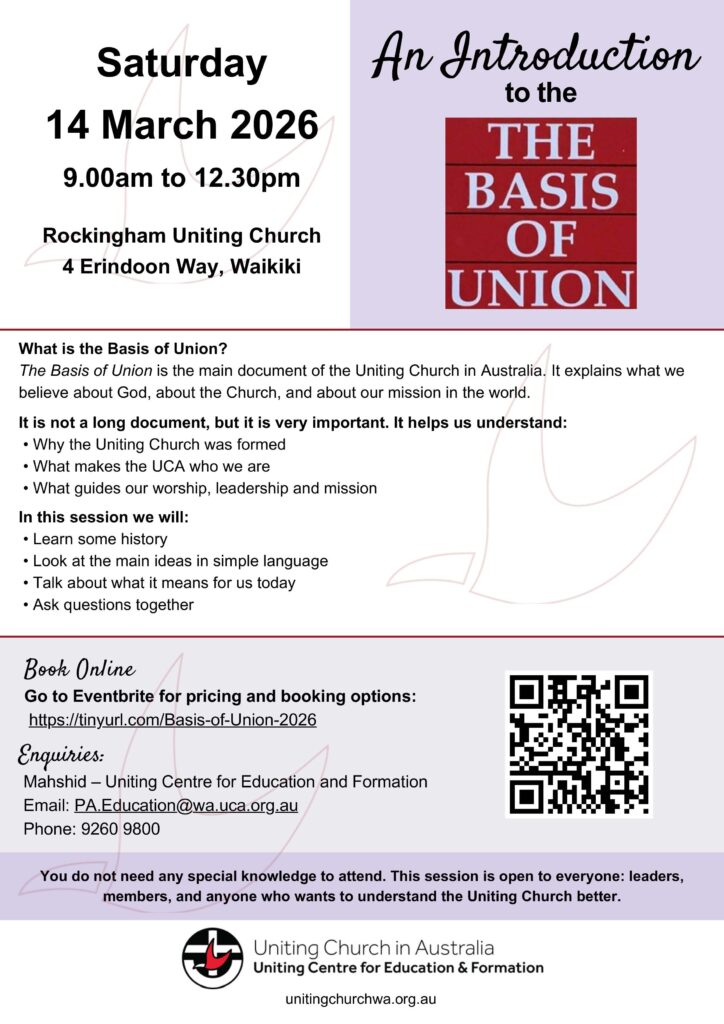 Saturday
14 March 2026
9.00am to 12.30pm

Rockingham Uniting Church
4 Erindoon Way, Waikiki

An Introduction to the

THE BASIS OF UNION

What is the Basis of Union?
The Basis of Union is the main document of the Uniting Church in Australia. It explains what we believe about God, about the Church, and about our mission in the world.

It is not a long document, but it is very important. It helps us understand:
• Why the Uniting Church was formed
• What makes the UCA who we are
• What guides our worship, leadership and mission

In this session we will:
• Learn some history
• Look at the main ideas in simple language
• Talk about what it means for us today
• Ask questions together

Book Online
Go to Eventbrite for pricing and booking options:
https://tinyurl.com/Basis-of-Union-2026

Enquiries:
Mahshid – Uniting Centre for Education and Formation
Email: PA.Education@wa.uca.org.au
Phone: 9260 9800

You do not need any special knowledge to attend. This session is open to everyone: leaders, members, and anyone who wants to understand the Uniting Church better.

Uniting Church in Australia
Uniting Centre for Education & Formation

unitingchurchwa.org.au